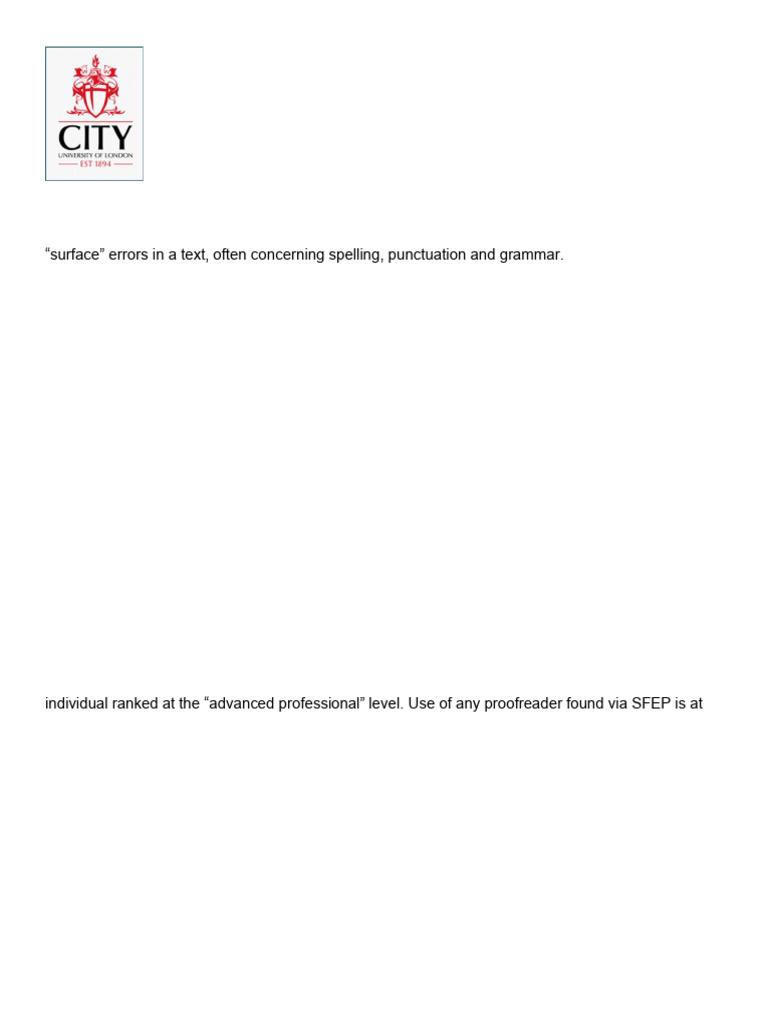 CITY
UNIVERSITY OF LONDON
EST 1894

“surface” errors in a text, often concerning spelling, punctuation and grammar.

individual ranked at the “advanced professional” level. Use of any proofreader found via SFEP is at